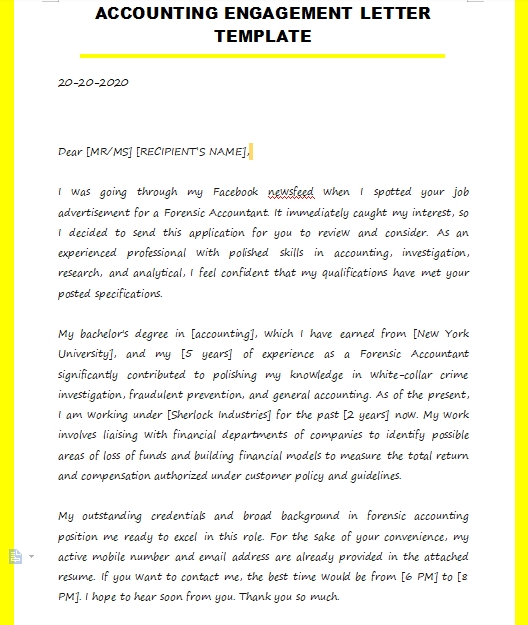 ACCOUNTING ENGAGEMENT LETTER TEMPLATE

20-20-2020

Dear [MR/MS] [RECIPIENT'S NAME],

I was going through my Facebook newsfeed when I spotted your job advertisement for a Forensic Accountant. It immediately caught my interest, so I decided to send this application for you to review and consider. As an experienced professional with polished skills in accounting, investigation, research, and analytical, I feel confident that my qualifications have met your posted specifications.

My bachelor's degree in [accounting], which I have earned from [New York University], and my [5 years] of experience as a Forensic Accountant significantly contributed to polishing my knowledge in white-collar crime investigation, fraudulent prevention, and general accounting. As of the present, I am working under [Sherlock Industries] for the past [2 years] now. My work involves liaising with financial departments of companies to identify possible areas of loss of funds and building financial models to measure the total return and compensation authorized under customer policy and guidelines.

My outstanding credentials and broad background in forensic accounting position me ready to excel in this role. For the sake of your convenience, my active mobile number and email address are already provided in the attached resume. If you want to contact me, the best time would be from [6 PM] to [8 PM]. I hope to hear soon from you. Thank you so much.